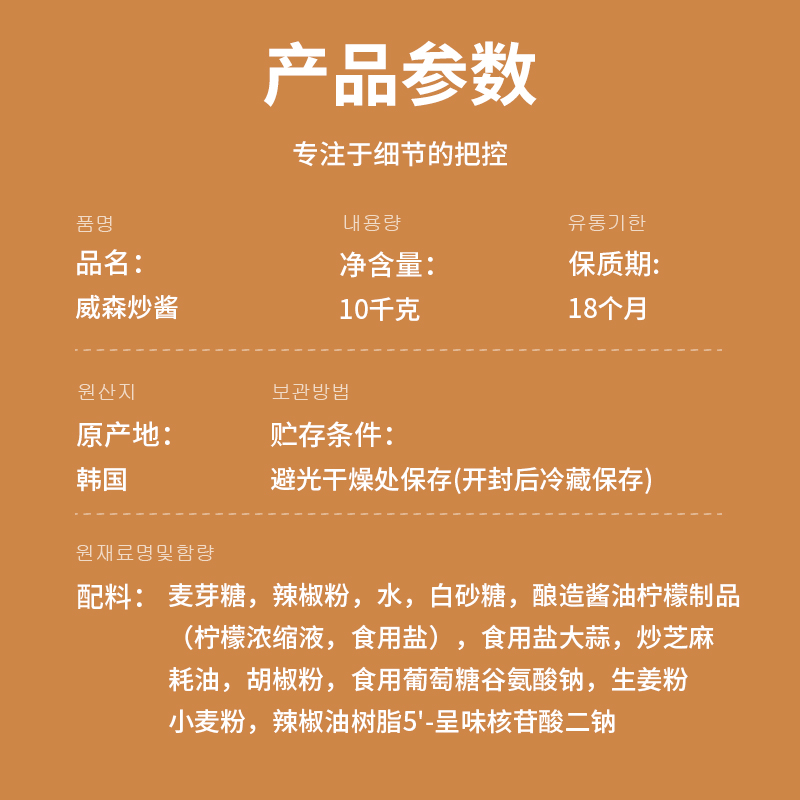 产品参数

专注于细节的把控

품명
品名:
威森炒酱

내용량
净含量:
10千克

유통기한
保质期:
18个月

원산지
原产地:
韩国

보관방법
贮存条件:
避光干燥处保存(开封后冷藏保存)

원재료명및함량

配料: 麦芽糖，辣椒粉，水，白砂糖，酿造酱油柠檬制品（柠檬浓缩液，食用盐），食用盐大蒜，炒芝麻耗油，胡椒粉，食用葡萄糖谷氨酸钠，生姜粉小麦粉，辣椒油树脂5'-呈味核苷酸二钠